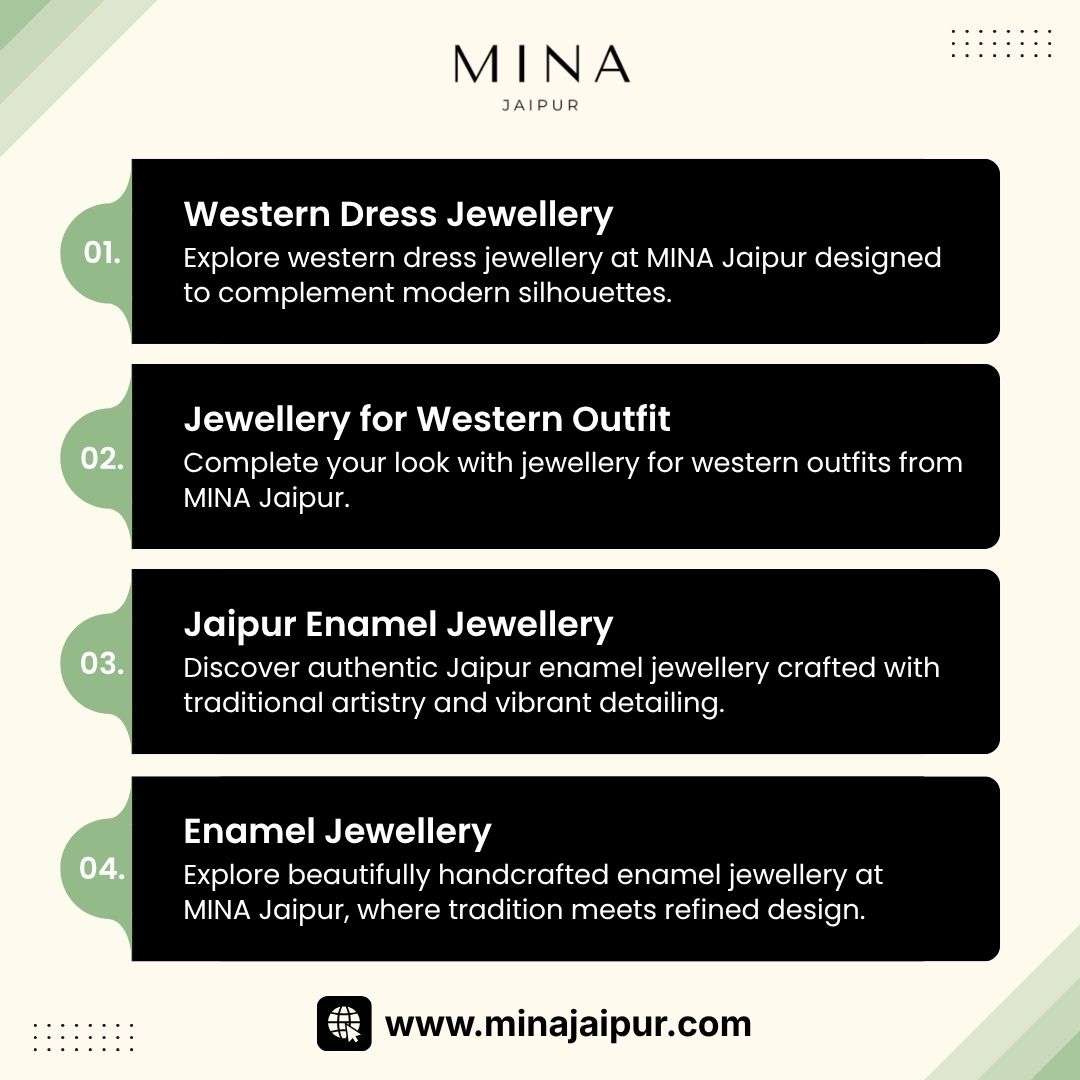 MINA
JAIPUR

01.
Western Dress Jewellery
Explore western dress jewellery at MINA Jaipur designed to complement modern silhouettes.

02.
Jewellery for Western Outfit
Complete your look with jewellery for western outfits from MINA Jaipur.

03.
Jaipur Enamel Jewellery
Discover authentic Jaipur enamel jewellery crafted with traditional artistry and vibrant detailing.

04.
Enamel Jewellery
Explore beautifully handcrafted enamel jewellery at MINA Jaipur, where tradition meets refined design.

www.minajaipur.com